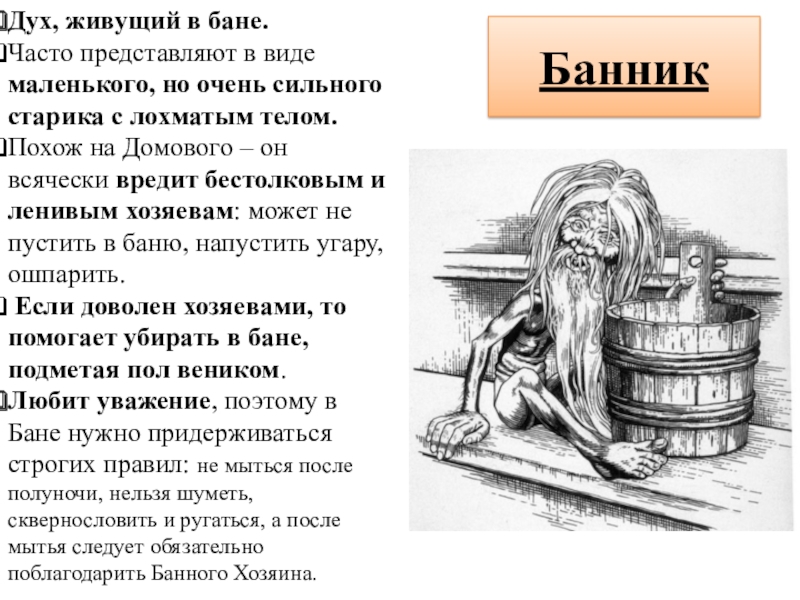 Банник

Дух, живущий в бане.

Часто представляют в виде маленького, но очень сильного старика с лохматым телом.

Похож на Домового – он всячески вредит бестолковым и ленивым хозяевам: может не пустить в баню, напустить угару, ошпарить.

Если доволен хозяевами, то помогает убирать в бане, подметая пол веником.

Любит уважение, поэтому в Бане нужно придерживаться строгих правил: не мыться после полуночи, нельзя шуметь, сквернословить и ругаться, а после мытья следует обязательно поблагодарить Банного Хозяина.